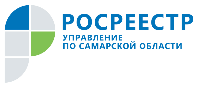 РОСРЕЕСТР
УПРАВЛЕНИЕ
ПО САМАРСКОЙ ОБЛАСТИ